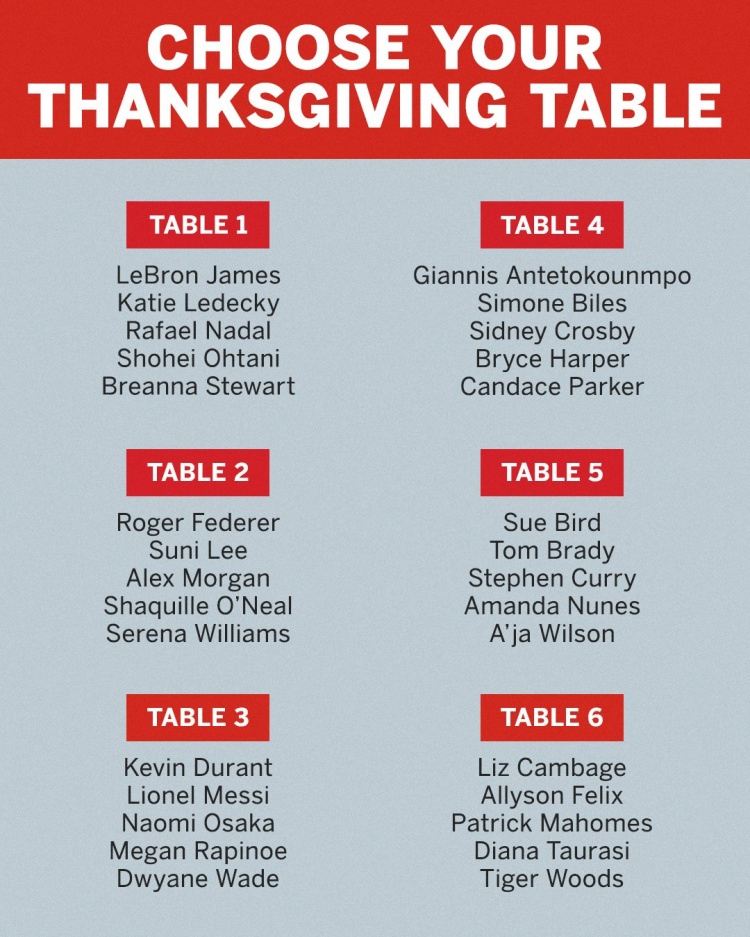 CHOOSE YOUR THANKSGIVING TABLE

TABLE 1

LeBron James
Katie Ledecky
Rafael Nadal
Shohei Ohtani
Breanna Stewart

TABLE 2

Roger Federer
Suni Lee
Alex Morgan
Shaquille O'Neal
Serena Williams

TABLE 3

Kevin Durant
Lionel Messi
Naomi Osaka
Megan Rapinoe
Dwyane Wade

TABLE 4

Giannis Antetokounmpo
Simone Biles
Sidney Crosby
Bryce Harper
Candace Parker

TABLE 5

Sue Bird
Tom Brady
Stephen Curry
Amanda Nunes
A'ja Wilson

TABLE 6

Liz Cambage
Allyson Felix
Patrick Mahomes
Diana Taurasi
Tiger Woods